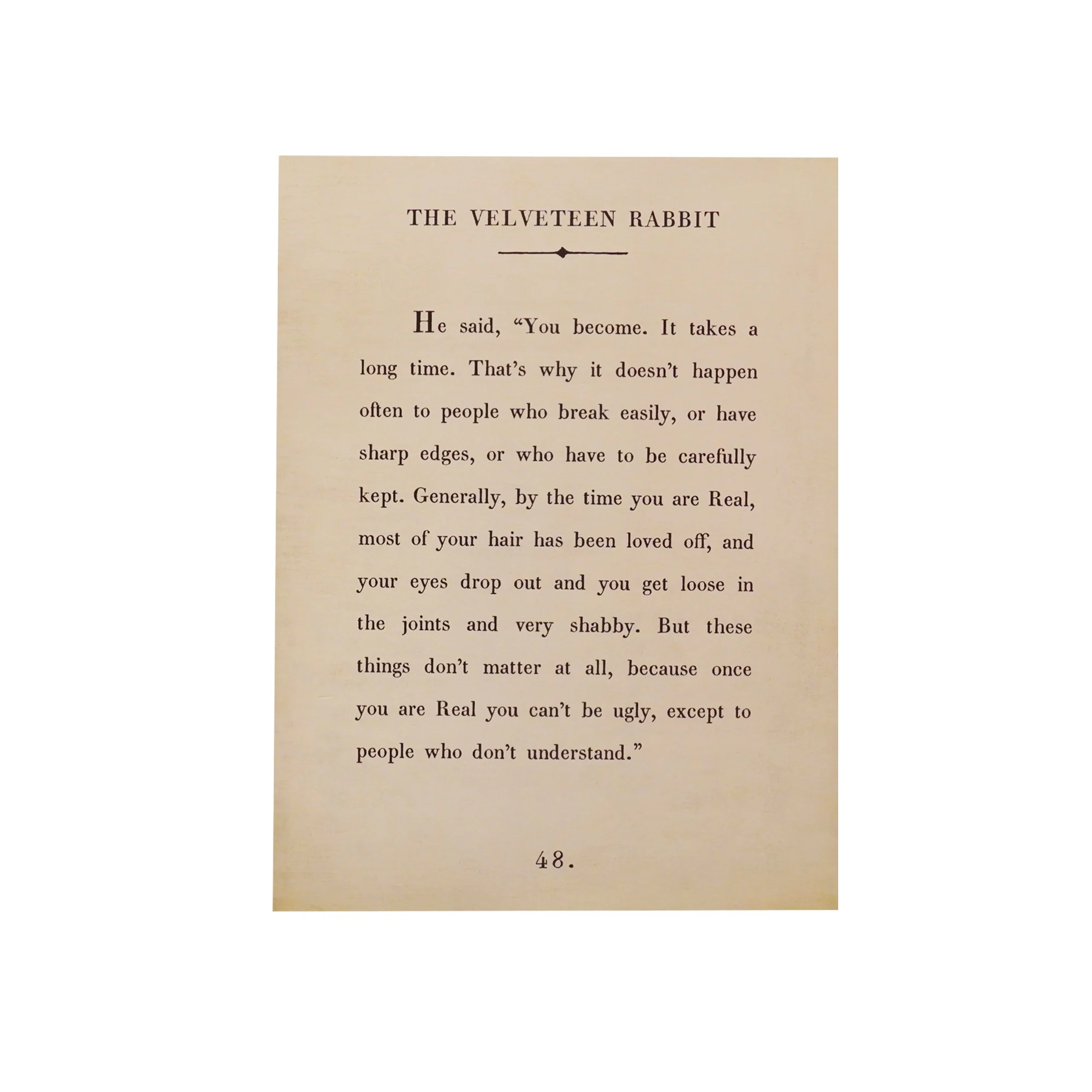 THE VELVETEEN RABBIT

He said, "You become. It takes a long time. That's why it doesn't happen often to people who break easily, or have sharp edges, or who have to be carefully kept. Generally, by the time you are Real, most of your hair has been loved off, and your eyes drop out and you get loose in the joints and very shabby. But these things don't matter at all, because once you are Real you can't be ugly, except to people who don't understand."

48.